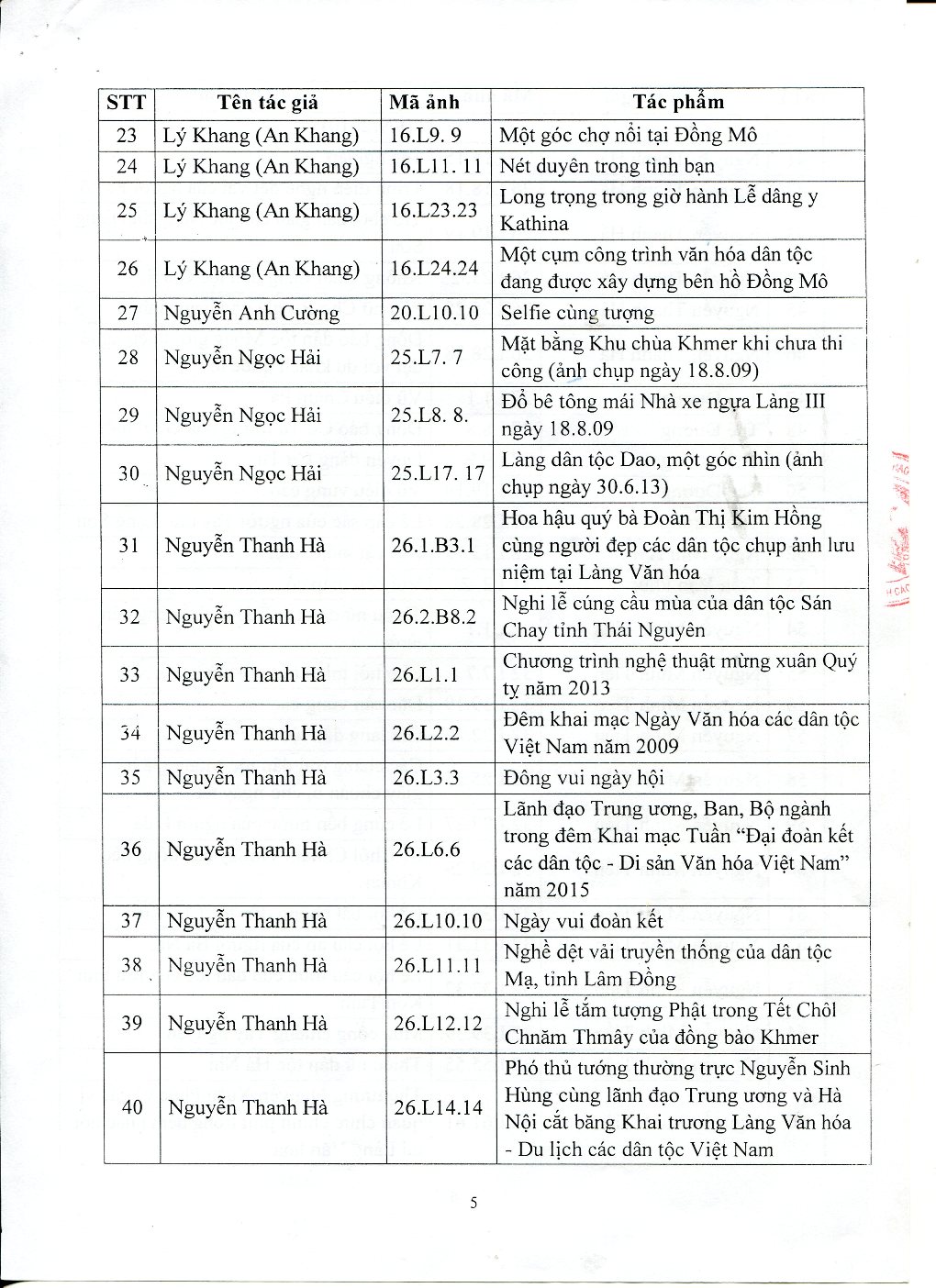 | STT | Tên tác giả | Mã ảnh | Tác phẩm |
|---|---|---|---|
| 23 | Lý Khang (An Khang) | 16.L9. 9 | Một góc chợ nổi tại Đồng Mô |
| 24 | Lý Khang (An Khang) | 16.L11. 11 | Nét duyên trong tình bạn |
| 25 | Lý Khang (An Khang) | 16.L23.23 | Long trọng trong giờ hành Lễ dâng y Kathina |
| 26 | Lý Khang (An Khang) | 16.L24.24 | Một cụm công trình văn hóa dân tộc đang được xây dựng bên hồ Đồng Mô |
| 27 | Nguyễn Anh Cường | 20.L10.10 | Selfie cùng tượng |
| 28 | Nguyễn Ngọc Hải | 25.L7. 7 | Mặt bằng Khu chùa Khmer khi chưa thi công (ảnh chụp ngày 18.8.09) |
| 29 | Nguyễn Ngọc Hải | 25.L8. 8. | Đổ bê tông mái Nhà xe ngựa Làng III ngày 18.8.09 |
| 30 | Nguyễn Ngọc Hải | 25.L17. 17 | Làng dân tộc Dao, một góc nhìn (ảnh chụp ngày 30.6.13) |
| 31 | Nguyễn Thanh Hà | 26.1.B3.1 | Hoa hậu quý bà Đoàn Thị Kim Hồng cùng người đẹp các dân tộc chụp ảnh lưu niệm tại Làng Văn hóa |
| 32 | Nguyễn Thanh Hà | 26.2.B8.2 | Nghi lễ cúng cầu mùa của dân tộc Sán Chay tỉnh Thái Nguyên |
| 33 | Nguyễn Thanh Hà | 26.L1.1 | Chương trình nghệ thuật mừng xuân Quý tỵ năm 2013 |
| 34 | Nguyễn Thanh Hà | 26.L2.2 | Đêm khai mạc Ngày Văn hóa các dân tộc Việt Nam năm 2009 |
| 35 | Nguyễn Thanh Hà | 26.L3.3 | Đông vui ngày hội |
| 36 | Nguyễn Thanh Hà | 26.L6.6 | Lãnh đạo Trung ương, Ban, Bộ ngành trong đêm Khai mạc Tuần "Đại đoàn kết các dân tộc - Di sản Văn hóa Việt Nam" năm 2015 |
| 37 | Nguyễn Thanh Hà | 26.L10.10 | Ngày vui đoàn kết |
| 38 | Nguyễn Thanh Hà | 26.L11.11 | Nghề dệt vải truyền thống của dân tộc Mạ, tỉnh Lâm Đồng |
| 39 | Nguyễn Thanh Hà | 26.L12.12 | Nghi lễ tắm tượng Phật trong Tết Chôl Chnăm Thmây của đồng bào Khmer |
| 40 | Nguyễn Thanh Hà | 26.L14.14 | Phó thủ tướng thường trực Nguyễn Sinh Hùng cùng lãnh đạo Trung ương và Hà Nội cắt băng Khai trương Làng Văn hóa - Du lịch các dân tộc Việt Nam |

5